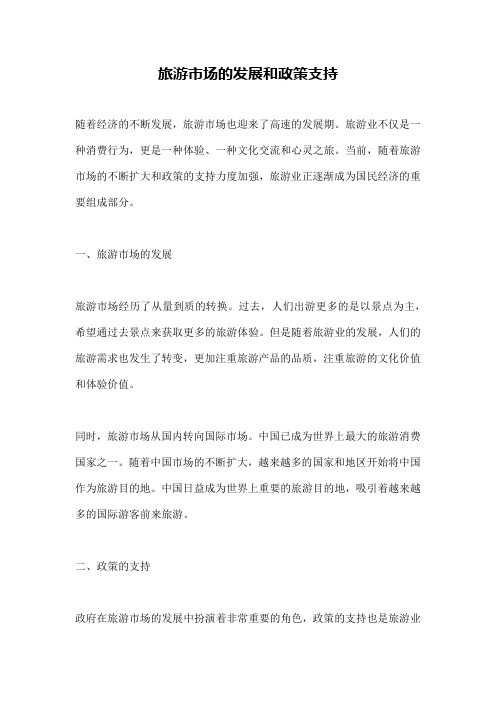 旅游市场的发展和政策支持

随着经济的不断发展，旅游市场也迎来了高速的发展期。旅游业不仅是一种消费行为，更是一种体验、一种文化交流和心灵之旅。当前，随着旅游市场的不断扩大和政策的支持力度加强，旅游业正逐渐成为国民经济的重要组成部分。

一、旅游市场的发展

旅游市场经历了从量到质的转换。过去，人们出游更多的是以景点为主，希望通过去景点来获取更多的旅游体验。但是随着旅游业的发展，人们的旅游需求也发生了转变，更加注重旅游产品的品质，注重旅游的文化价值和体验价值。

同时，旅游市场从国内转向国际市场。中国已成为世界上最大的旅游消费国家之一。随着中国市场的不断扩大，越来越多的国家和地区开始将中国作为旅游目的地。中国日益成为世界上重要的旅游目的地，吸引着越来越多的国际游客前来旅游。

二、政策的支持

政府在旅游市场的发展中扮演着非常重要的角色，政策的支持也是旅游业